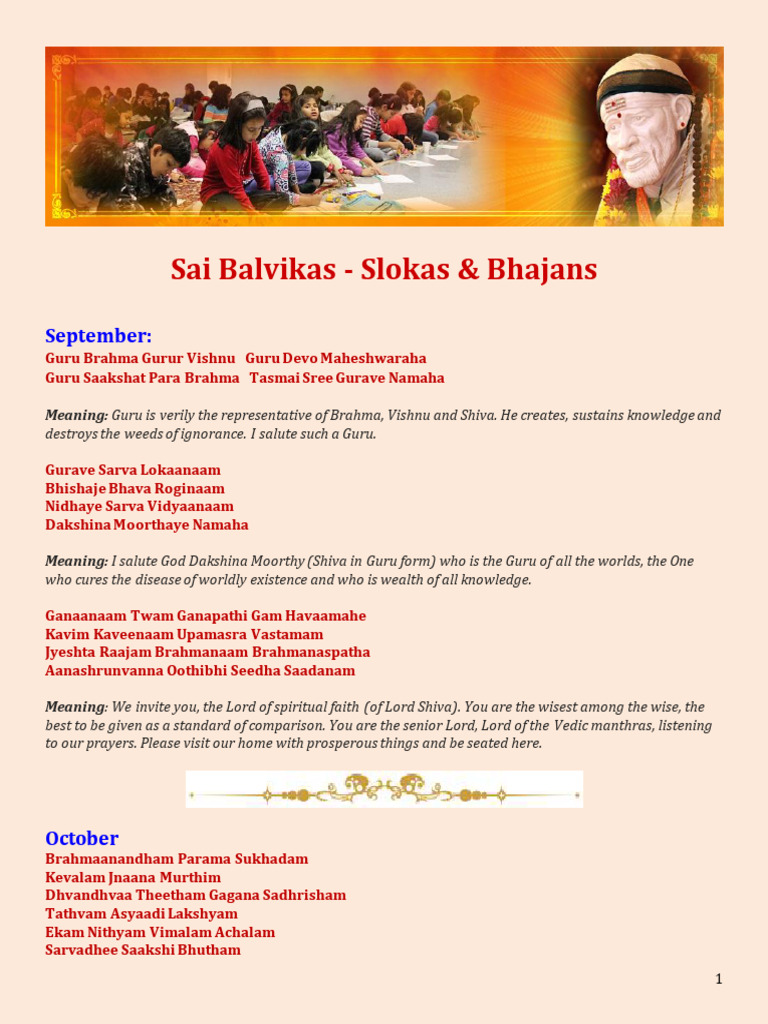 Sai Balvikas - Slokas & Bhajans

September:
Guru Brahma Gurur Vishnu Guru Devo Maheshwaraha
Guru Saakshat Para Brahma Tasmai Sree Gurave Namaha

Meaning: Guru is verily the representative of Brahma, Vishnu and Shiva. He creates, sustains knowledge and destroys the weeds of ignorance. I salute such a Guru.

Gurave Sarva Lokaanaam
Bhishaje Bhava Roginaam
Nidhaye Sarva Vidyaanaam
Dakshina Moorthaye Namaha

Meaning: I salute God Dakshina Moorthy (Shiva in Guru form) who is the Guru of all the worlds, the One who cures the disease of worldly existence and who is wealth of all knowledge.

Ganaanaam Twam Ganapathi Gam Havaamahe
Kavim Kaveenaam Upamasra Vastamam
Jyeshta Raajam Brahmanaam Brahmanaspatha
Aanashrunvanna Oothibhi Seedha Saadanam

Meaning: We invite you, the Lord of spiritual faith (of Lord Shiva). You are the wisest among the wise, the best to be given as a standard of comparison. You are the senior Lord, Lord of the Vedic manthras, listening to our prayers. Please visit our home with prosperous things and be seated here.

October
Brahmaanandham Parama Sukhadam
Kevalam Jnaana Murthim
Dhvandhvaa Theetham Gagana Sadhrisham
Tathvam Asyaadi Lakshyam
Ekam Nithyam Vimalam Achalam
Sarvadhee Saakshi Bhutham

1